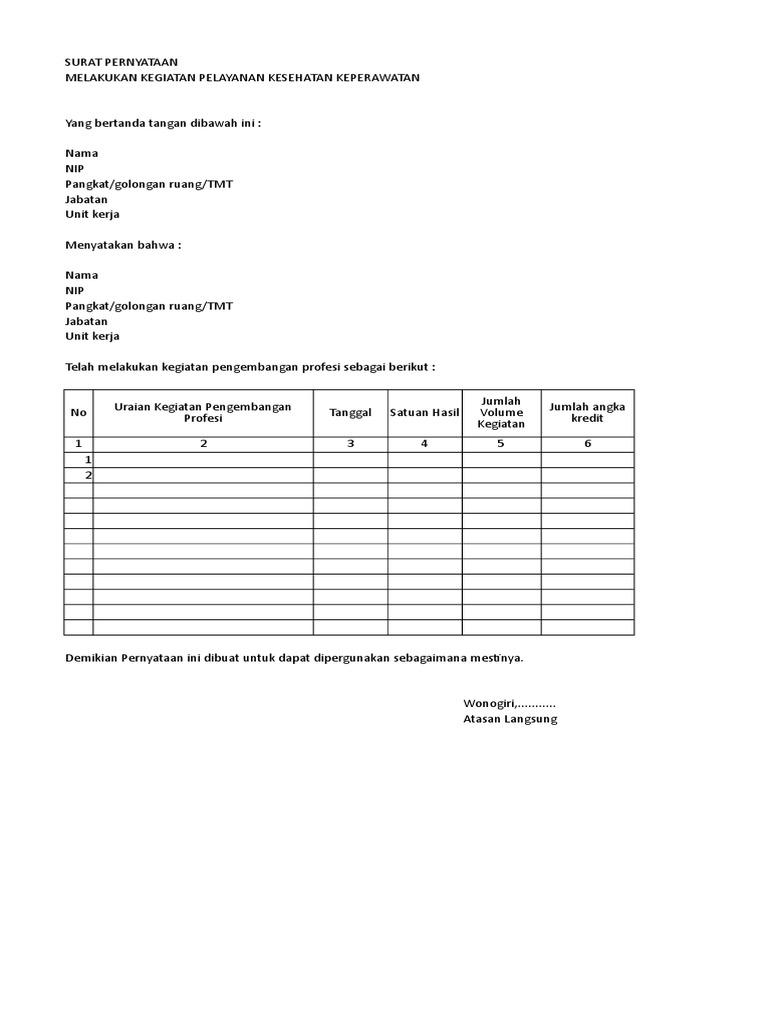 SURAT PERNYATAAN
MELAKUKAN KEGIATAN PELAYANAN KESEHATAN KEPERAWATAN

Yang bertanda tangan dibawah ini :

Nama
NIP
Pangkat/golongan ruang/TMT
Jabatan
Unit kerja

Menyatakan bahwa :

Nama
NIP
Pangkat/golongan ruang/TMT
Jabatan
Unit kerja

Telah melakukan kegiatan pengembangan profesi sebagai berikut :

| No | Uraian Kegiatan Pengembangan Profesi | Tanggal | Satuan Hasil | Jumlah Volume Kegiatan | Jumlah angka kredit |
|---|---|---|---|---|---|
| 1 | 2 | 3 | 4 | 5 | 6 |
| 1 | | | | | |
| 2 | | | | | |
| | | | | | |
| | | | | | |
| | | | | | |
| | | | | | |
| | | | | | |
| | | | | | |
| | | | | | |
| | | | | | |
| | | | | | |
| | | | | | |

Demikian Pernyataan ini dibuat untuk dapat dipergunakan sebagaimana mestinya.

Wonogiri,...........
Atasan Langsung